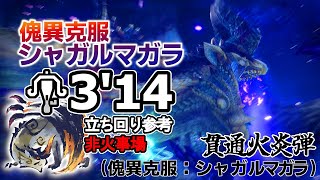 傀異克服
シャガルマガラ
3'14
立ち回り参考
非火事場
貫通火炎弾
（傀異克服：シャガルマガラ）